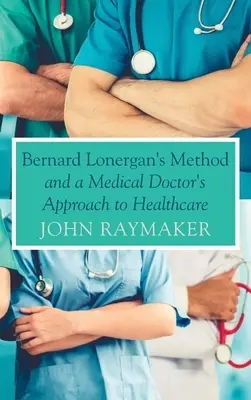 Bernard Lonergan's Method
and a Medical Doctor's
Approach to Healthcare
JOHN RAYMAKER